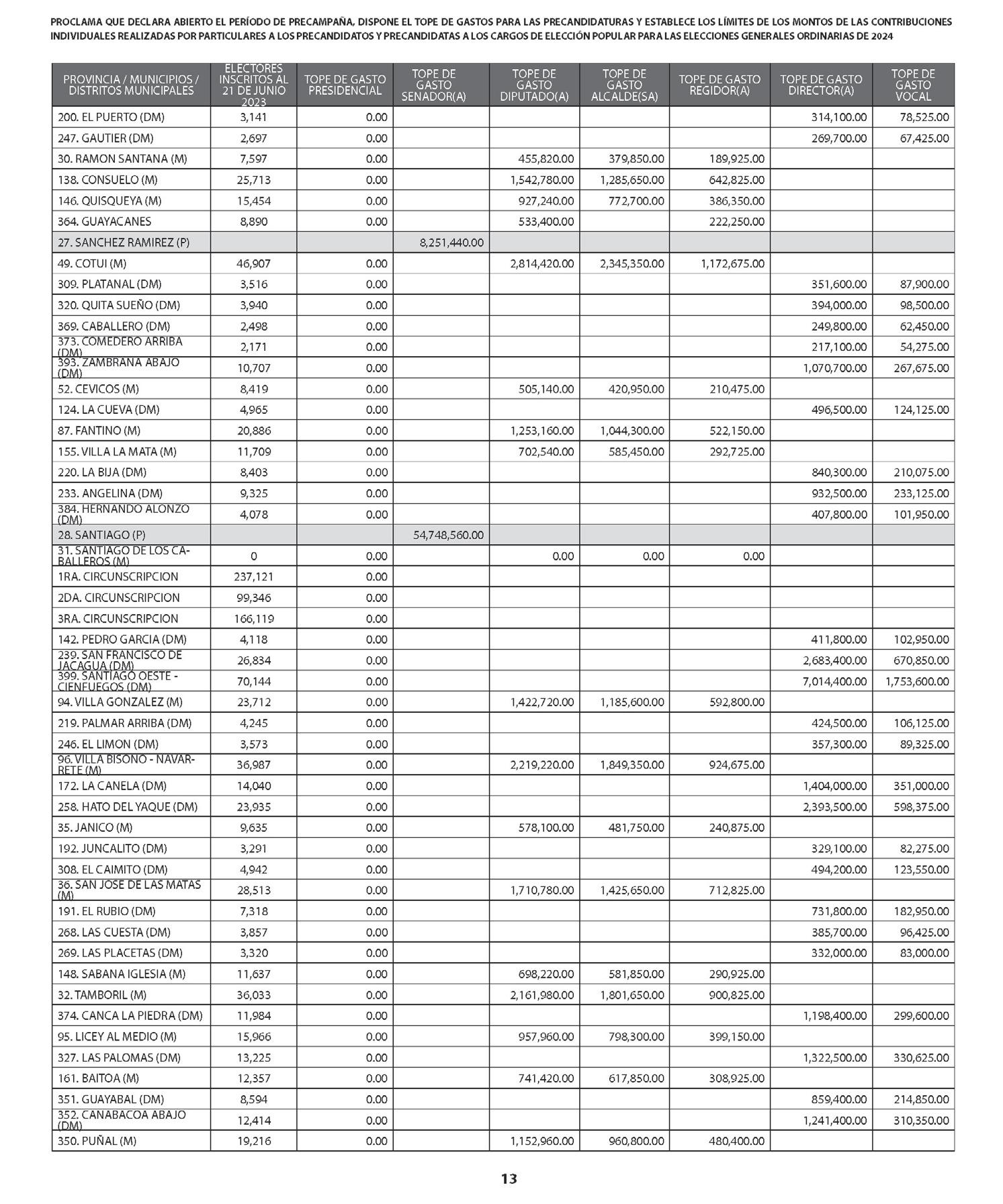 PROCLAMA QUE DECLARA ABIERTO EL PERÍODO DE PRECAMPAÑA, DISPONE EL TOPE DE GASTOS PARA LAS PRECANDIDATURAS Y ESTABLECE LOS LÍMITES DE LOS MONTOS DE LAS CONTRIBUCIONES INDIVIDUALES REALIZADAS POR PARTICULARES A LOS PRECANDIDATOS Y PRECANDIDATAS A LOS CARGOS DE ELECCIÓN POPULAR PARA LAS ELECCIONES GENERALES ORDINARIAS DE 2024

| PROVINCIA / MUNICIPIOS / DISTRITOS MUNICIPALES | ELECTORES INSCRITOS AL 21 DE JUNIO 2023 | TOPE DE GASTO PRESIDENCIAL | TOPE DE GASTO SENADOR(A) | TOPE DE GASTO DIPUTADO(A) | TOPE DE GASTO ALCALDE(SA) | TOPE DE GASTO REGIDOR(A) | TOPE DE GASTO DIRECTOR(A) | TOPE DE GASTO VOCAL |
|---|---|---|---|---|---|---|---|---|
| 200. EL PUERTO (DM) | 3,141 | 0.00 | | | | | 314,100.00 | 78,525.00 |
| 247. GAUTIER (DM) | 2,697 | 0.00 | | | | | 269,700.00 | 67,425.00 |
| 30. RAMON SANTANA (M) | 7,597 | 0.00 | | 455,820.00 | 379,850.00 | 189,925.00 | | |
| 138. CONSUELO (M) | 25,713 | 0.00 | | 1,542,780.00 | 1,285,650.00 | 642,825.00 | | |
| 146. QUISQUEYA (M) | 15,454 | 0.00 | | 927,240.00 | 772,700.00 | 386,350.00 | | |
| 364. GUAYACANES | 8,890 | 0.00 | | 533,400.00 | | 222,250.00 | | |
| 27. SANCHEZ RAMIREZ (P) | | | 8,251,440.00 | | | | | |
| 49. COTUI (M) | 46,907 | 0.00 | | 2,814,420.00 | 2,345,350.00 | 1,172,675.00 | | |
| 309. PLATANAL (DM) | 3,516 | 0.00 | | | | | 351,600.00 | 87,900.00 |
| 320. QUITA SUEÑO (DM) | 3,940 | 0.00 | | | | | 394,000.00 | 98,500.00 |
| 369. CABALLERO (DM) | 2,498 | 0.00 | | | | | 249,800.00 | 62,450.00 |
| 373. COMEDERO ARRIBA (DM) | 2,171 | 0.00 | | | | | 217,100.00 | 54,275.00 |
| 393. ZAMBRANA ABAJO (DM) | 10,707 | 0.00 | | | | | 1,070,700.00 | 267,675.00 |
| 52. CEVICOS (M) | 8,419 | 0.00 | | 505,140.00 | 420,950.00 | 210,475.00 | | |
| 124. LA CUEVA (DM) | 4,965 | 0.00 | | | | | 496,500.00 | 124,125.00 |
| 87. FANTINO (M) | 20,886 | 0.00 | | 1,253,160.00 | 1,044,300.00 | 522,150.00 | | |
| 155. VILLA LA MATA (M) | 11,709 | 0.00 | | 702,540.00 | 585,450.00 | 292,725.00 | | |
| 220. LA BIJA (DM) | 8,403 | 0.00 | | | | | 840,300.00 | 210,075.00 |
| 233. ANGELINA (DM) | 9,325 | 0.00 | | | | | 932,500.00 | 233,125.00 |
| 384. HERNANDO ALONZO (DM) | 4,078 | 0.00 | | | | | 407,800.00 | 101,950.00 |
| 28. SANTIAGO (P) | | | 54,748,560.00 | | | | | |
| 31. SANTIAGO DE LOS CABALLEROS (M) | 0 | 0.00 | | 0.00 | 0.00 | 0.00 | | |
| 1RA. CIRCUNSCRIPCION | 237,121 | 0.00 | | | | | | |
| 2DA. CIRCUNSCRIPCION | 99,346 | 0.00 | | | | | | |
| 3RA. CIRCUNSCRIPCION | 166,119 | 0.00 | | | | | | |
| 142. PEDRO GARCIA (DM) | 4,118 | 0.00 | | | | | 411,800.00 | 102,950.00 |
| 239. SAN FRANCISCO DE JACAGUA (DM) | 26,834 | 0.00 | | | | | 2,683,400.00 | 670,850.00 |
| 399. SANTIAGO OESTE - CIENFUEGOS (DM) | 70,144 | 0.00 | | | | | 7,014,400.00 | 1,753,600.00 |
| 94. VILLA GONZALEZ (M) | 23,712 | 0.00 | | 1,422,720.00 | 1,185,600.00 | 592,800.00 | | |
| 219. PALMAR ARRIBA (DM) | 4,245 | 0.00 | | | | | 424,500.00 | 106,125.00 |
| 246. EL LIMON (DM) | 3,573 | 0.00 | | | | | 357,300.00 | 89,325.00 |
| 96. VILLA BISONO - NAVARRETE (M) | 36,987 | 0.00 | | 2,219,220.00 | 1,849,350.00 | 924,675.00 | | |
| 172. LA CANELA (DM) | 14,040 | 0.00 | | | | | 1,404,000.00 | 351,000.00 |
| 258. HATO DEL YAQUE (DM) | 23,935 | 0.00 | | | | | 2,393,500.00 | 598,375.00 |
| 35. JANICO (M) | 9,635 | 0.00 | | 578,100.00 | 481,750.00 | 240,875.00 | | |
| 192. JUNCALITO (DM) | 3,291 | 0.00 | | | | | 329,100.00 | 82,275.00 |
| 308. EL CAIMITO (DM) | 4,942 | 0.00 | | | | | 494,200.00 | 123,550.00 |
| 36. SAN JOSE DE LAS MATAS (M) | 28,513 | 0.00 | | 1,710,780.00 | 1,425,650.00 | 712,825.00 | | |
| 191. EL RUBIO (DM) | 7,318 | 0.00 | | | | | 731,800.00 | 182,950.00 |
| 268. LAS CUESTA (DM) | 3,857 | 0.00 | | | | | 385,700.00 | 96,425.00 |
| 269. LAS PLACETAS (DM) | 3,320 | 0.00 | | | | | 332,000.00 | 83,000.00 |
| 148. SABANA IGLESIA (M) | 11,637 | 0.00 | | 698,220.00 | 581,850.00 | 290,925.00 | | |
| 32. TAMBORIL (M) | 36,033 | 0.00 | | 2,161,980.00 | 1,801,650.00 | 900,825.00 | | |
| 374. CANCA LA PIEDRA (DM) | 11,984 | 0.00 | | | | | 1,198,400.00 | 299,600.00 |
| 95. LICEY AL MEDIO (M) | 15,966 | 0.00 | | 957,960.00 | 798,300.00 | 399,150.00 | | |
| 327. LAS PALOMAS (DM) | 13,225 | 0.00 | | | | | 1,322,500.00 | 330,625.00 |
| 161. BAITOA (M) | 12,357 | 0.00 | | 741,420.00 | 617,850.00 | 308,925.00 | | |
| 351. GUAYABAL (DM) | 8,594 | 0.00 | | | | | 859,400.00 | 214,850.00 |
| 352. CANABACOA ABAJO (DM) | 12,414 | 0.00 | | | | | 1,241,400.00 | 310,350.00 |
| 350. PUÑAL (M) | 19,216 | 0.00 | | 1,152,960.00 | 960,800.00 | 480,400.00 | | |

13